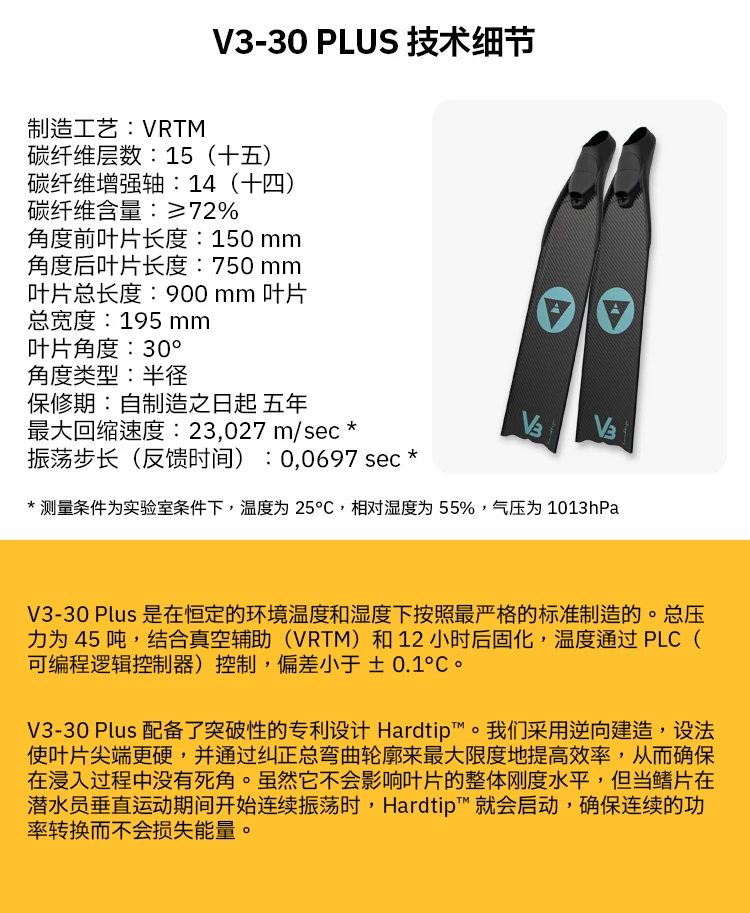 V3-30 PLUS 技术细节

制造工艺：VRTM
碳纤维层数：15（十五）
碳纤维增强轴：14（十四）
碳纤维含量：≥72%
角度前叶片长度：150 mm
角度后叶片长度：750 mm
叶片总长度：900 mm 叶片
总宽度：195 mm
叶片角度：30°
角度类型：半径
保修期：自制造之日起 五年
最大回缩速度：23,027 m/sec *
振荡步长（反馈时间）：0,0697 sec *

V3

V3

* 测量条件为实验室条件下，温度为 25°C，相对湿度为 55%，气压为 1013hPa

V3-30 Plus 是在恒定的环境温度和湿度下按照最严格的标准制造的。总压力为 45 吨，结合真空辅助（VRTM）和 12 小时后固化，温度通过 PLC（可编程逻辑控制器）控制，偏差小于 ± 0.1°C。

V3-30 Plus 配备了突破性的专利设计 Hardtip™。我们采用逆向建造，设法使叶片尖端更硬，并通过纠正总弯曲轮廓来最大限度地提高效率，从而确保在浸入过程中没有死角。虽然它不会影响叶片的整体刚度水平，但当鳍片在潜水员垂直运动期间开始连续振荡时，Hardtip™ 就会启动，确保连续的功率转换而不会损失能量。